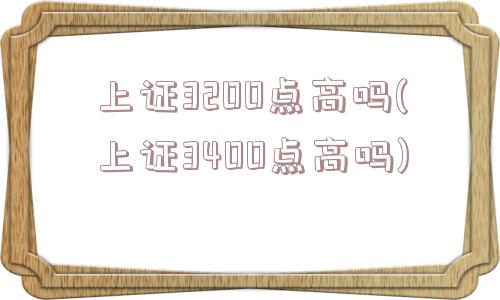 上证3200点高吗(上证3400点高吗)